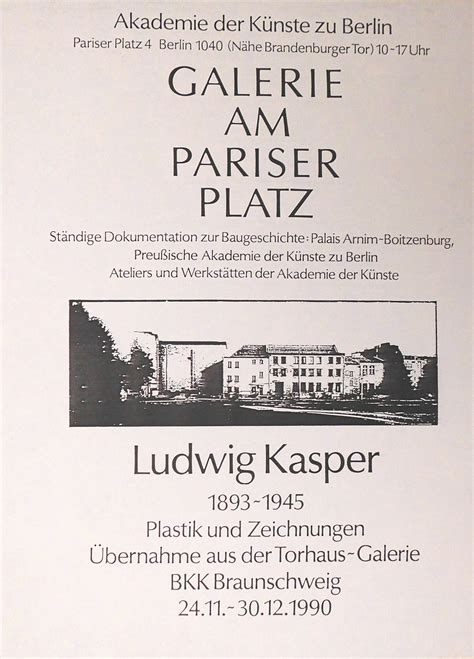 Akademie der Künste zu Berlin
Pariser Platz 4 Berlin 1040 (Nähe Brandenburger Tor) 10-17 Uhr

GALERIE
AM
PARISER
PLATZ

Ständige Dokumentation zur Baugeschichte: Palais Arnim-Boitzenburg, Preußische Akademie der Künste zu Berlin
Ateliers und Werkstätten der Akademie der Künste

Ludwig Kasper

1893~1945
Plastik und Zeichnungen
Übernahme aus der Torhaus~Galerie
BKK Braunschweig
24.11.~30.12.1990